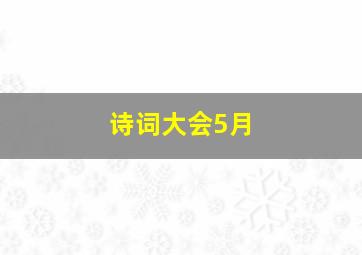 诗词大会5月